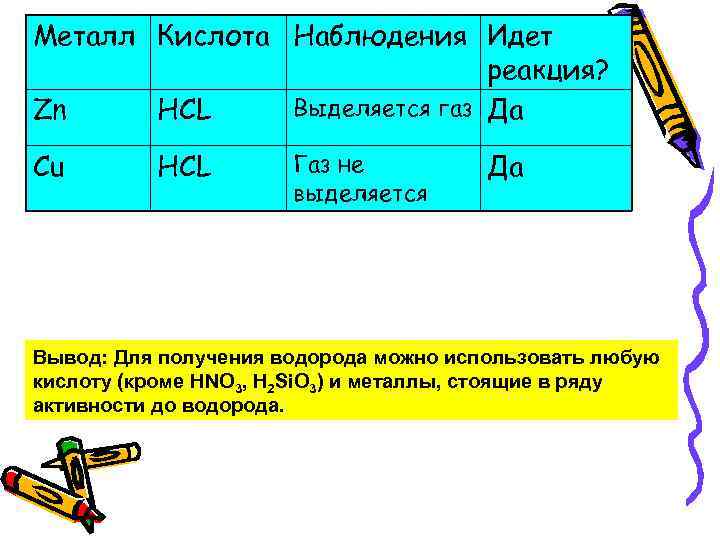 | Металл | Кислота | Наблюдения | Идет реакция? |
|---|---|---|---|
| Zn | HCL | Выделяется газ | Да |
| Cu | HCL | Газ не выделяется | Да |

Вывод: Для получения водорода можно использовать любую кислоту (кроме $HNO_3$, $H_2SiO_3$) и металлы, стоящие в ряду активности до водорода.